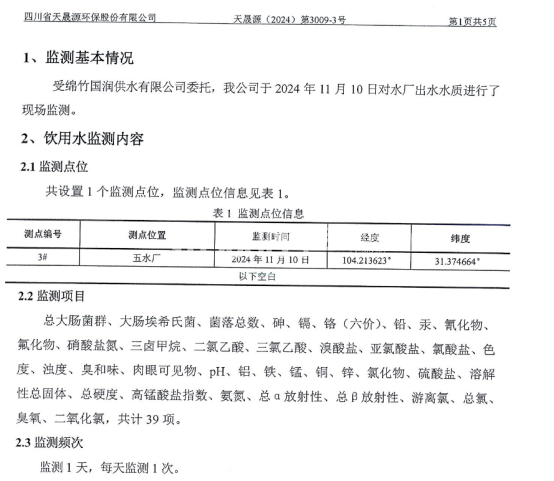 四川省天晟源环保股份有限公司　　天晟源（2024）第3009-3号　　第1页共5页

1、监测基本情况

受绵竹国润供水有限公司委托，我公司于 2024 年 11 月 10 日对水厂出水水质进行了现场监测。

2、饮用水监测内容

2.1 监测点位

共设置 1 个监测点位，监测点位信息见表 1。

表 1 监测点位信息

| 测点编号 | 测点位置 | 监测时间 | 经度 | 纬度 |
|---|---|---|---|---|
| 3# | 五水厂 | 2024 年 11 月 10 日 | 104.213623° | 31.374664° |
| 以下空白 | | | | |

2.2 监测项目

总大肠菌群、大肠埃希氏菌、菌落总数、砷、镉、铬（六价）、铅、汞、氰化物、氟化物、硝酸盐氮、三卤甲烷、二氯乙酸、三氯乙酸、溴酸盐、亚氯酸盐、氯酸盐、色度、浊度、臭和味、肉眼可见物、pH、铝、铁、锰、铜、锌、氯化物、硫酸盐、溶解性总固体、总硬度、高锰酸盐指数、氨氮、总 α 放射性、总 β 放射性、游离氯、总氯、臭氧、二氧化氯，共计 39 项。

2.3 监测频次

监测 1 天，每天监测 1 次。